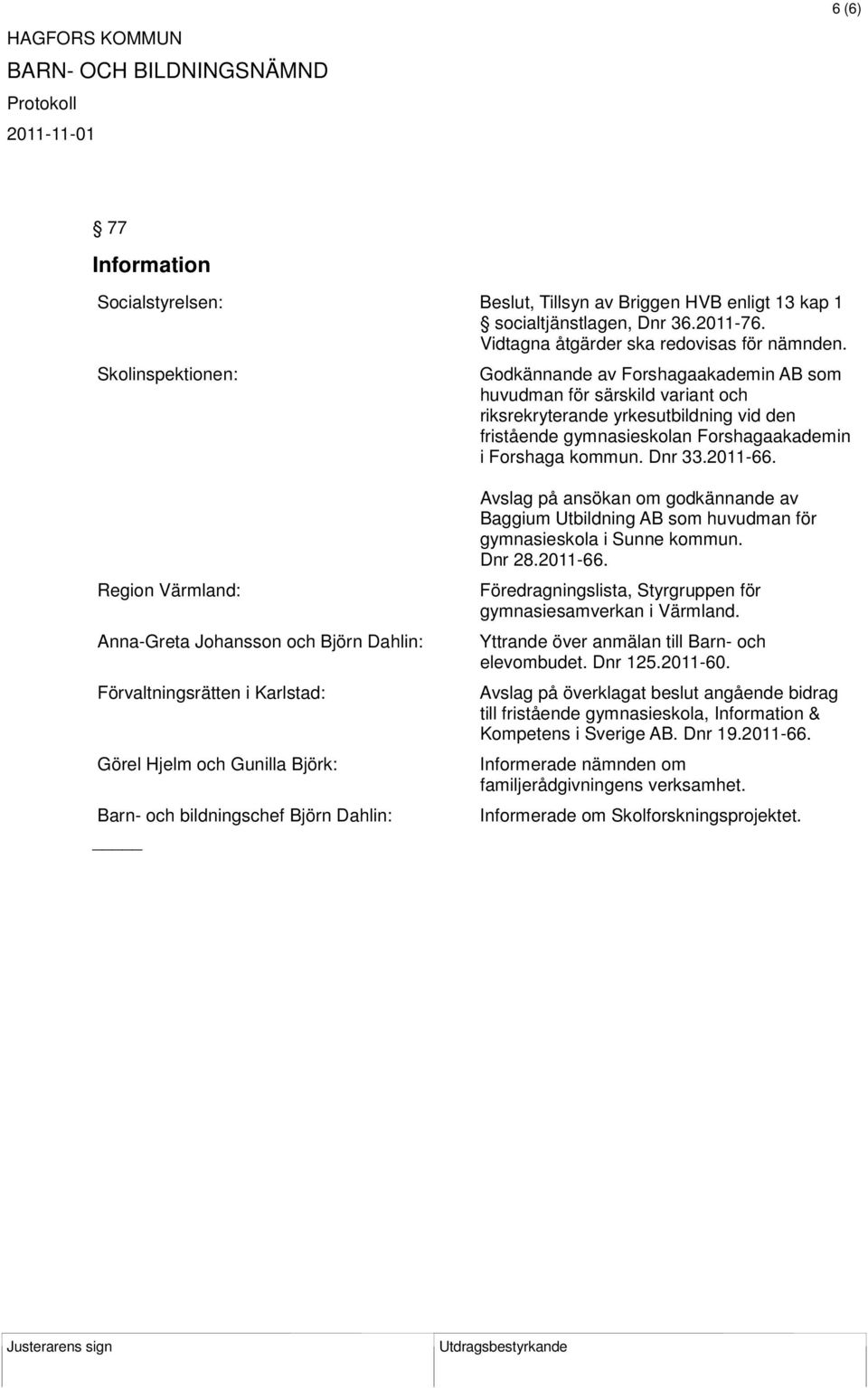 6 (6)

HAGFORS KOMMUN
BARN- OCH BILDNINGSNÄMND
Protokoll
2011-11-01

§ 77
Information

Socialstyrelsen: Beslut, Tillsyn av Briggen HVB enligt 13 kap 1 § socialtjänstlagen, Dnr 36.2011-76. Vidtagna åtgärder ska redovisas för nämnden.

Skolinspektionen: Godkännande av Forshagaakademin AB som huvudman för särskild variant och riksrekryterande yrkesutbildning vid den fristående gymnasieskolan Forshagaakademin i Forshaga kommun. Dnr 33.2011-66.

Avslag på ansökan om godkännande av Baggium Utbildning AB som huvudman för gymnasieskola i Sunne kommun. Dnr 28.2011-66.

Region Värmland: Föredragningslista, Styrgruppen för gymnasiesamverkan i Värmland.

Anna-Greta Johansson och Björn Dahlin: Yttrande över anmälan till Barn- och elevombudet. Dnr 125.2011-60.

Förvaltningsrätten i Karlstad: Avslag på överklagat beslut angående bidrag till fristående gymnasieskola, Information & Kompetens i Sverige AB. Dnr 19.2011-66.

Görel Hjelm och Gunilla Björk: Informerade nämnden om familjerådgivningens verksamhet.

Barn- och bildningschef Björn Dahlin: Informerade om Skolforskningsprojektet.

Justerarens sign
Utdragsbestyrkande